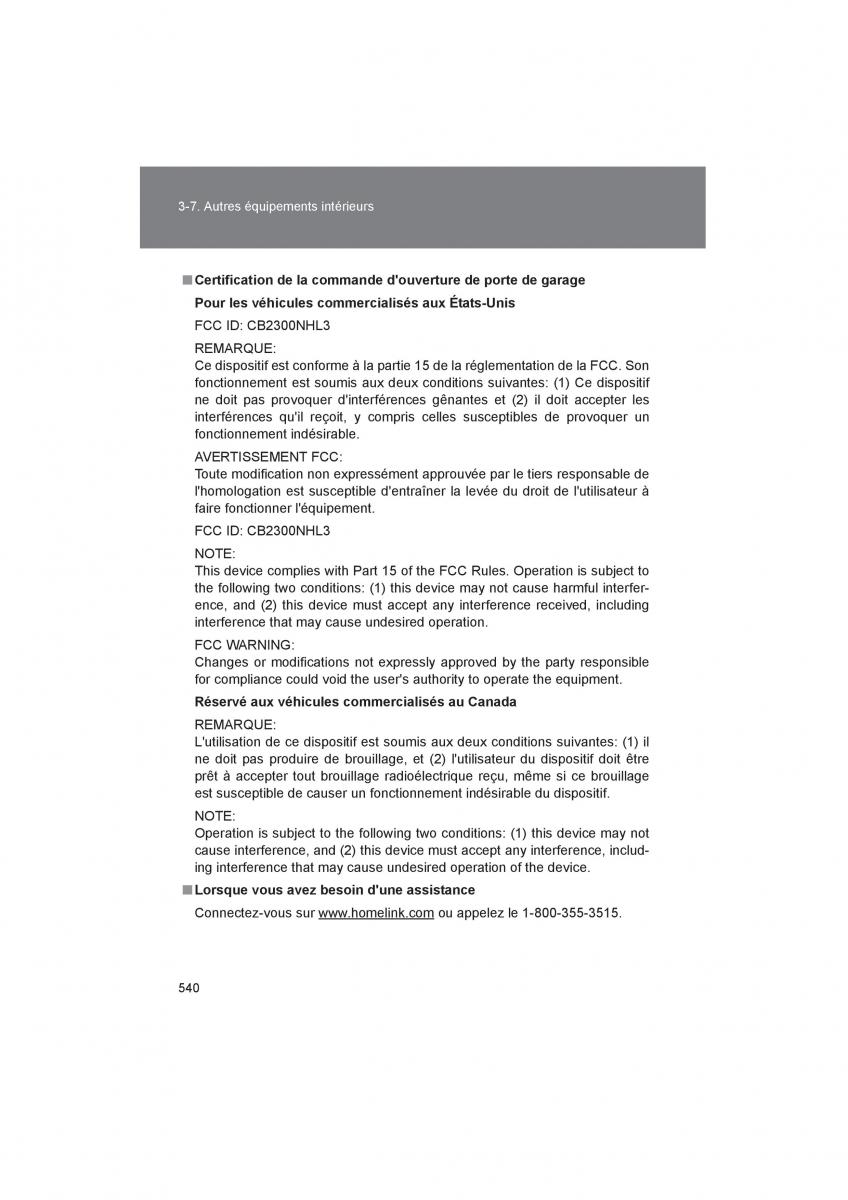 3-7. Autres équipements intérieurs

■ Certification de la commande d'ouverture de porte de garage

Pour les véhicules commercialisés aux États-Unis

FCC ID: CB2300NHL3

REMARQUE:
Ce dispositif est conforme à la partie 15 de la réglementation de la FCC. Son fonctionnement est soumis aux deux conditions suivantes: (1) Ce dispositif ne doit pas provoquer d'interférences gênantes et (2) il doit accepter les interférences qu'il reçoit, y compris celles susceptibles de provoquer un fonctionnement indésirable.

AVERTISSEMENT FCC:
Toute modification non expressément approuvée par le tiers responsable de l'homologation est susceptible d'entraîner la levée du droit de l'utilisateur à faire fonctionner l'équipement.

FCC ID: CB2300NHL3

NOTE:
This device complies with Part 15 of the FCC Rules. Operation is subject to the following two conditions: (1) this device may not cause harmful interference, and (2) this device must accept any interference received, including interference that may cause undesired operation.

FCC WARNING:
Changes or modifications not expressly approved by the party responsible for compliance could void the user's authority to operate the equipment.

Réservé aux véhicules commercialisés au Canada

REMARQUE:
L'utilisation de ce dispositif est soumis aux deux conditions suivantes: (1) il ne doit pas produire de brouillage, et (2) l'utilisateur du dispositif doit être prêt à accepter tout brouillage radioélectrique reçu, même si ce brouillage est susceptible de causer un fonctionnement indésirable du dispositif.

NOTE:
Operation is subject to the following two conditions: (1) this device may not cause interference, and (2) this device must accept any interference, including interference that may cause undesired operation of the device.

■ Lorsque vous avez besoin d'une assistance

Connectez-vous sur www.homelink.com ou appelez le 1-800-355-3515.

540